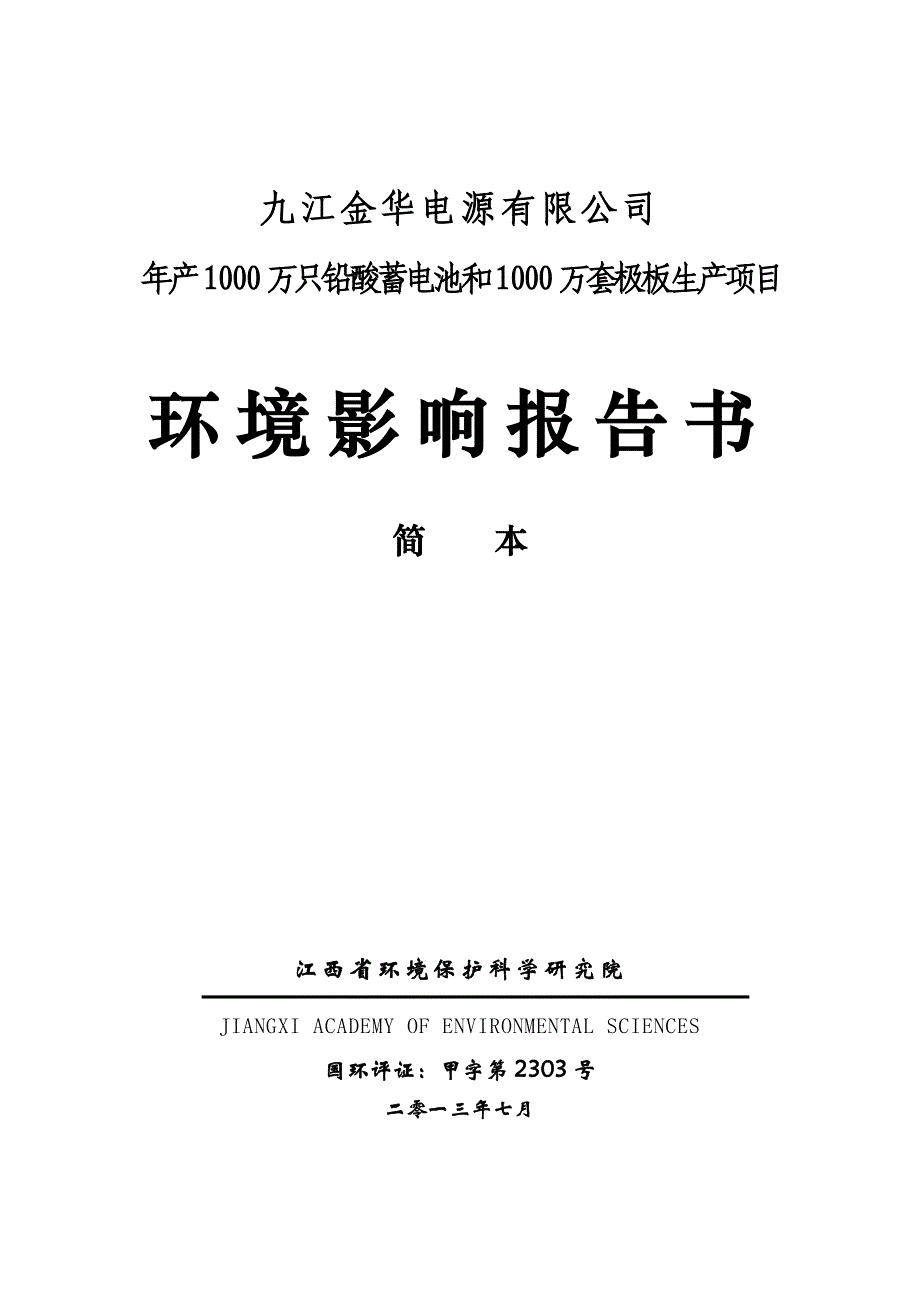 九江金华电源有限公司

年产1000万只铅酸蓄电池和1000万套极板生产项目

环境影响报告书

简 本

江西省环境保护科学研究院

JIANGXI ACADEMY OF ENVIRONMENTAL SCIENCES

国环评证：甲字第2303号

二零一三年七月